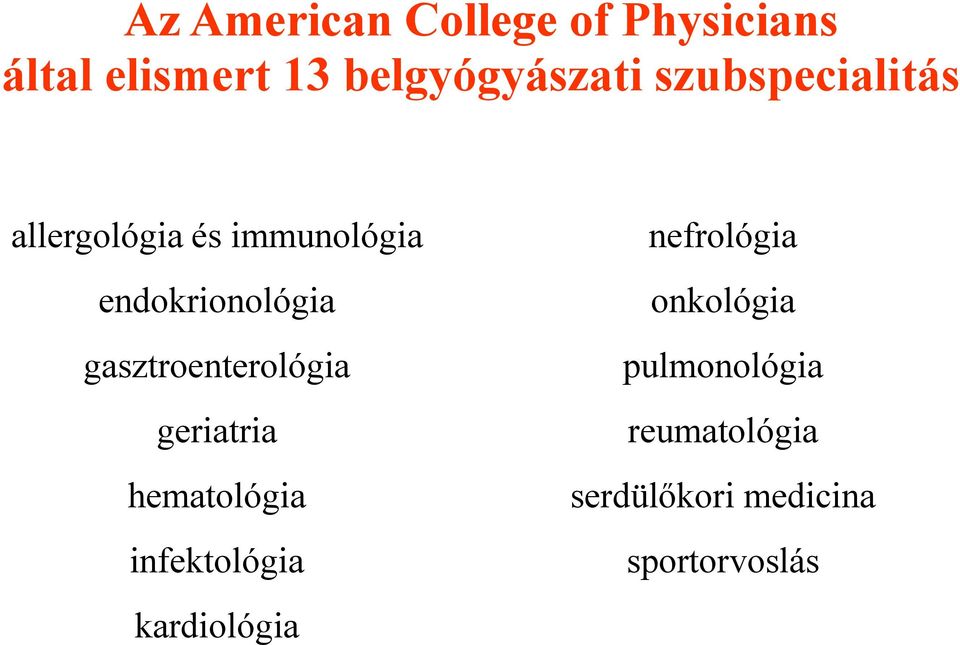 Az American College of Physicians által elismert 13 belgyógyászati szubspecialitás

allergológia és immunológia
endokrionológia
gasztroenterológia
geriatria
hematológia
infektológia
kardiológia

nefrológia
onkológia
pulmonológia
reumatológia
serdülőkori medicina
sportorvoslás